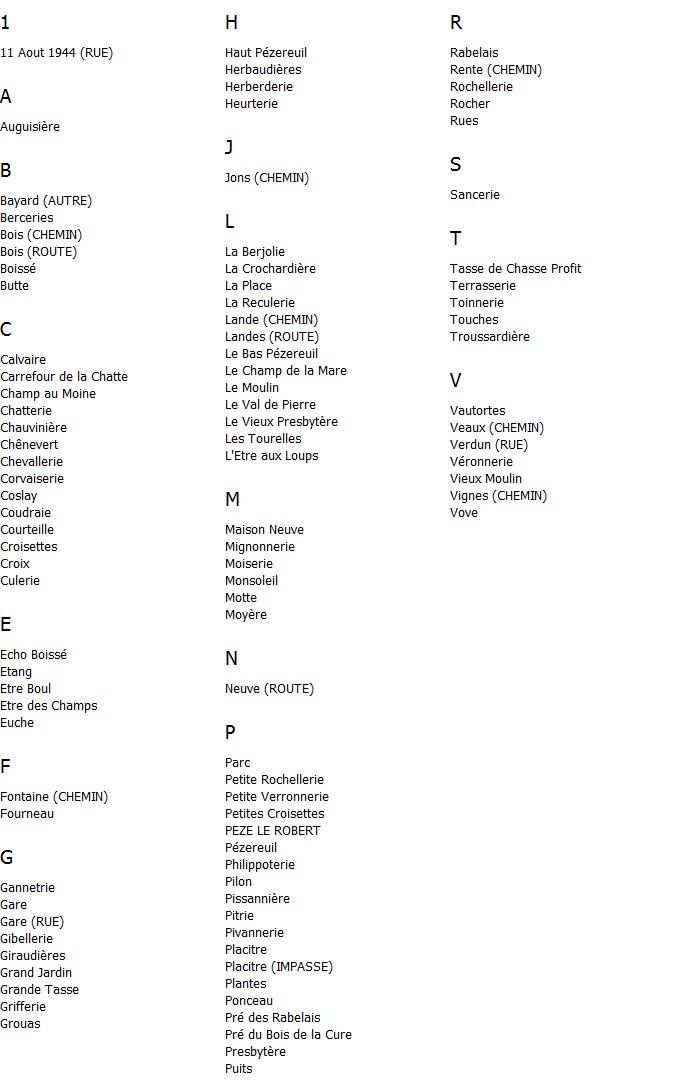 1

11 Aout 1944 (RUE)

A

Auguisière

B

Bayard (AUTRE)
Berceries
Bois (CHEMIN)
Bois (ROUTE)
Boissé
Butte

C

Calvaire
Carrefour de la Chatte
Champ au Moine
Chatterie
Chauvinière
Chênevert
Chevallerie
Corvaiserie
Coslay
Coudraie
Courteille
Croisettes
Croix
Culerie

E

Echo Boissé
Etang
Etre Boul
Etre des Champs
Euche

F

Fontaine (CHEMIN)
Fourneau

G

Gannetrie
Gare
Gare (RUE)
Gibellerie
Giraudières
Grand Jardin
Grande Tasse
Grifferie
Grouas

H

Haut Pézereuil
Herbaudières
Herberderie
Heurterie

J

Jons (CHEMIN)

L

La Berjolie
La Crochardière
La Place
La Reculerie
Lande (CHEMIN)
Landes (ROUTE)
Le Bas Pézereuil
Le Champ de la Mare
Le Moulin
Le Val de Pierre
Le Vieux Presbytère
Les Tourelles
L'Etre aux Loups

M

Maison Neuve
Mignonnerie
Moiserie
Monsoleil
Motte
Moyère

N

Neuve (ROUTE)

P

Parc
Petite Rochellerie
Petite Verronnerie
Petites Croisettes
PEZE LE ROBERT
Pézereuil
Philippoterie
Pilon
Pissannière
Pitrie
Pivannerie
Placitre
Placitre (IMPASSE)
Plantes
Ponceau
Pré des Rabelais
Pré du Bois de la Cure
Presbytère
Puits

R

Rabelais
Rente (CHEMIN)
Rochellerie
Rocher
Rues

S

Sancerie

T

Tasse de Chasse Profit
Terrasserie
Toinnerie
Touches
Troussardière

V

Vautortes
Veaux (CHEMIN)
Verdun (RUE)
Véronnerie
Vieux Moulin
Vignes (CHEMIN)
Vove